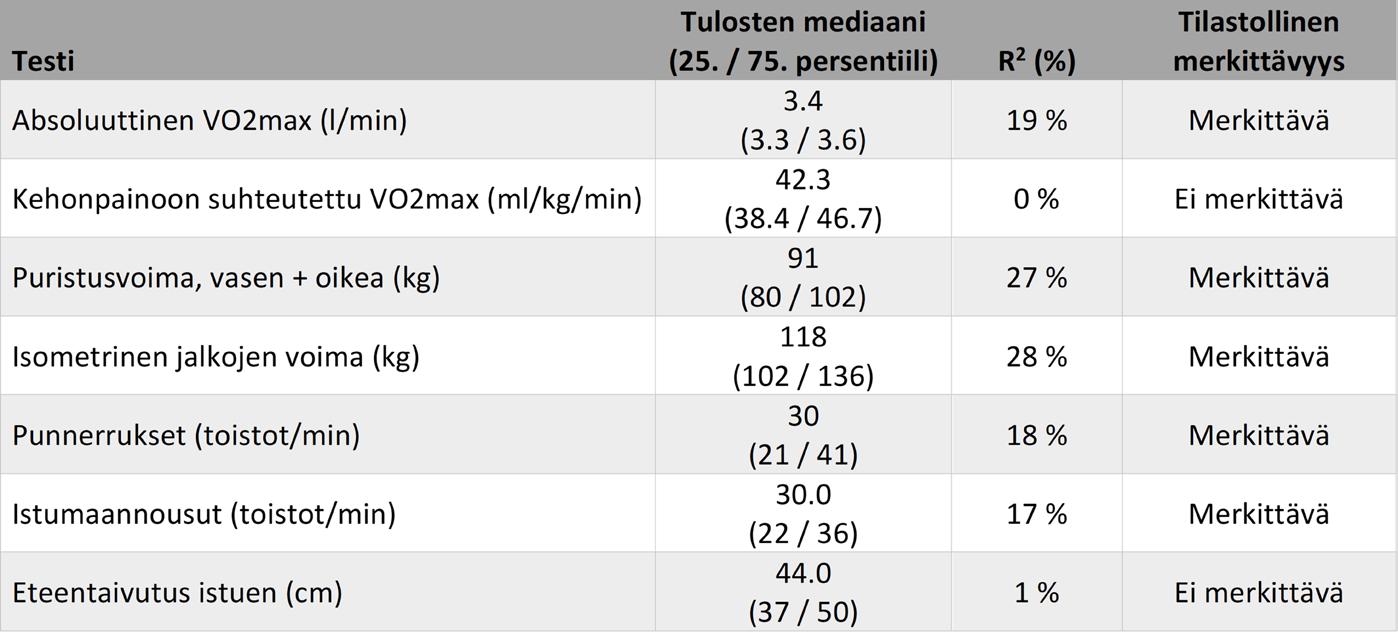 | Testi | Tulosten mediaani (25. / 75. persentiili) | $R^2$ (%) | Tilastollinen merkittävyys |
|---|---|---|---|
| Absoluuttinen VO2max (l/min) | 3.4 (3.3 / 3.6) | 19 % | Merkittävä |
| Kehonpainoon suhteutettu VO2max (ml/kg/min) | 42.3 (38.4 / 46.7) | 0 % | Ei merkittävä |
| Puristusvoima, vasen + oikea (kg) | 91 (80 / 102) | 27 % | Merkittävä |
| Isometrinen jalkojen voima (kg) | 118 (102 / 136) | 28 % | Merkittävä |
| Punnerrukset (toistot/min) | 30 (21 / 41) | 18 % | Merkittävä |
| Istumaannousut (toistot/min) | 30.0 (22 / 36) | 17 % | Merkittävä |
| Eteentaivutus istuen (cm) | 44.0 (37 / 50) | 1 % | Ei merkittävä |